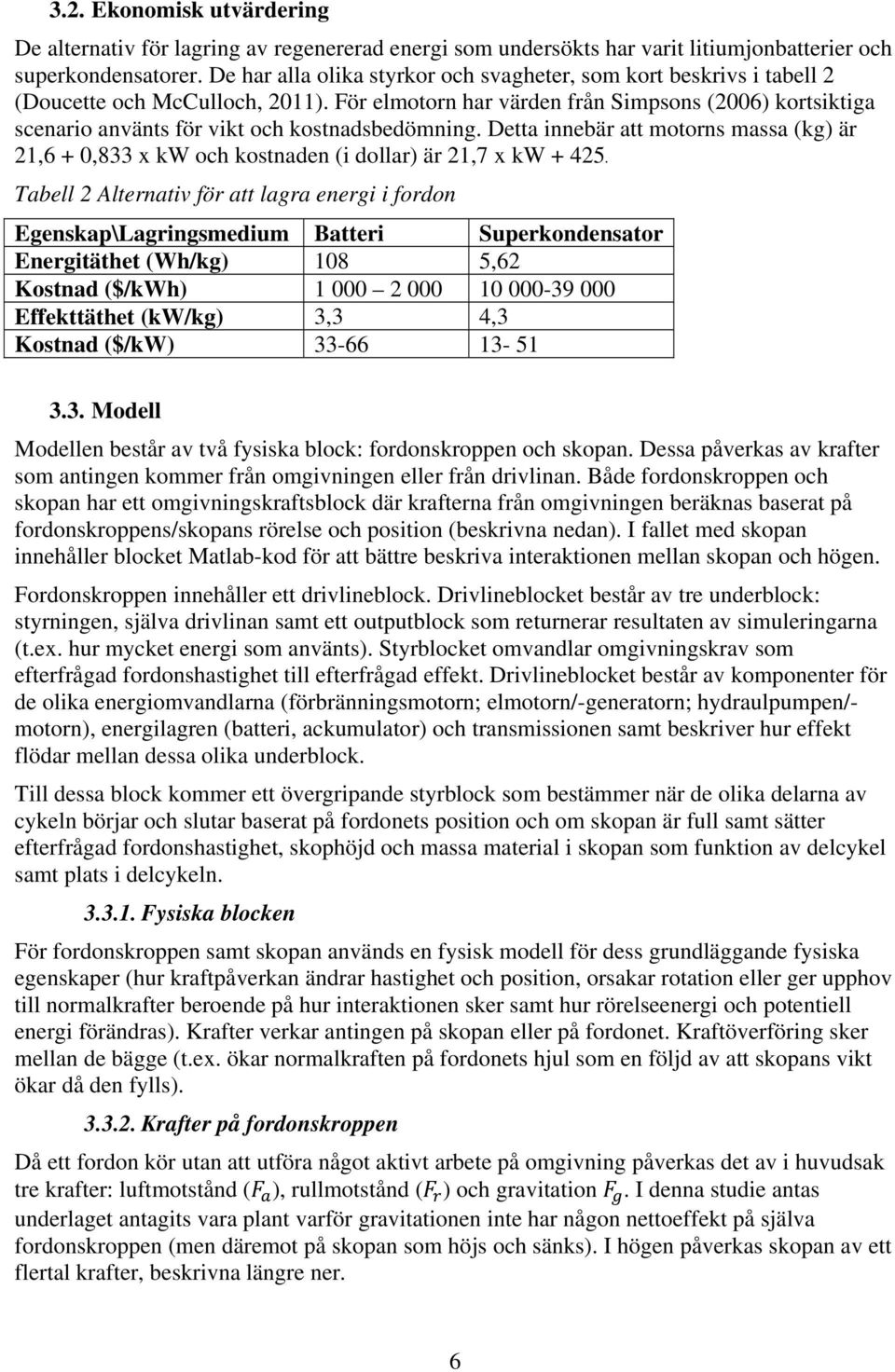 3.2. Ekonomisk utvärdering

De alternativ för lagring av regenererad energi som undersökts har varit litiumjonbatterier och superkondensatorer. De har alla olika styrkor och svagheter, som kort beskrivs i tabell 2 (Doucette och McCulloch, 2011). För elmotorn har värden från Simpsons (2006) kortsiktiga scenario använts för vikt och kostnadsbedömning. Detta innebär att motorns massa (kg) är 21,6 + 0,833 x kW och kostnaden (i dollar) är 21,7 x kW + 425.

Tabell 2 Alternativ för att lagra energi i fordon

| Egenskap\Lagringsmedium | Batteri | Superkondensator |
|---|---|---|
| Energitäthet (Wh/kg) | 108 | 5,62 |
| Kostnad ($/kWh) | 1 000 – 2 000 | 10 000-39 000 |
| Effekttäthet (kW/kg) | 3,3 | 4,3 |
| Kostnad ($/kW) | 33-66 | 13- 51 |

3.3. Modell

Modellen består av två fysiska block: fordonskroppen och skopan. Dessa påverkas av krafter som antingen kommer från omgivningen eller från drivlinan. Både fordonskroppen och skopan har ett omgivningskraftsblock där krafterna från omgivningen beräknas baserat på fordonskroppens/skopans rörelse och position (beskrivna nedan). I fallet med skopan innehåller blocket Matlab-kod för att bättre beskriva interaktionen mellan skopan och högen.

Fordonskroppen innehåller ett drivlineblock. Drivlineblocket består av tre underblock: styrningen, själva drivlinan samt ett outputblock som returnerar resultaten av simuleringarna (t.ex. hur mycket energi som använts). Styrblocket omvandlar omgivningskrav som efterfrågad fordonshastighet till efterfrågad effekt. Drivlineblocket består av komponenter för de olika energiomvandlarna (förbränningsmotorn; elmotorn/-generatorn; hydraulpumpen/-motorn), energilagren (batteri, ackumulator) och transmissionen samt beskriver hur effekt flödar mellan dessa olika underblock.

Till dessa block kommer ett övergripande styrblock som bestämmer när de olika delarna av cykeln börjar och slutar baserat på fordonets position och om skopan är full samt sätter efterfrågad fordonshastighet, skophöjd och massa material i skopan som funktion av delcykel samt plats i delcykeln.

3.3.1. Fysiska blocken

För fordonskroppen samt skopan används en fysisk modell för dess grundläggande fysiska egenskaper (hur kraftpåverkan ändrar hastighet och position, orsakar rotation eller ger upphov till normalkrafter beroende på hur interaktionen sker samt hur rörelseenergi och potentiell energi förändras). Krafter verkar antingen på skopan eller på fordonet. Kraftöverföring sker mellan de bägge (t.ex. ökar normalkraften på fordonets hjul som en följd av att skopans vikt ökar då den fylls).

3.3.2. Krafter på fordonskroppen

Då ett fordon kör utan att utföra något aktivt arbete på omgivning påverkas det av i huvudsak tre krafter: luftmotstånd ($F_a$), rullmotstånd ($F_r$) och gravitation $F_g$. I denna studie antas underlaget antagits vara plant varför gravitationen inte har någon nettoeffekt på själva fordonskroppen (men däremot på skopan som höjs och sänks). I högen påverkas skopan av ett flertal krafter, beskrivna längre ner.

6